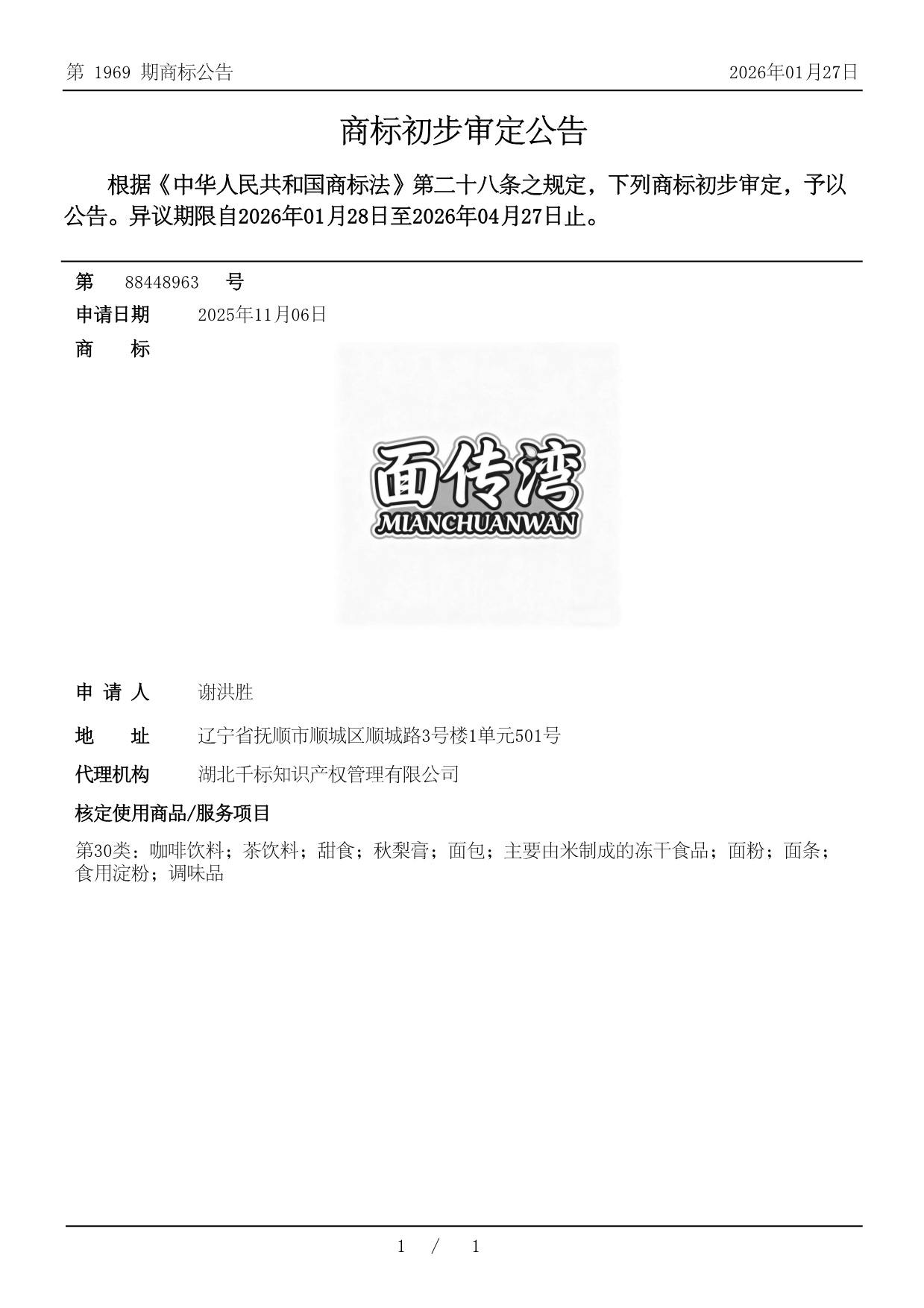 第 1969 期商标公告

2026年01月27日

商标初步审定公告

根据《中华人民共和国商标法》第二十八条之规定，下列商标初步审定，予以公告。异议期限自2026年01月28日至2026年04月27日止。

第 88448963 号

申请日期 2025年11月06日

商 标

面传湾
MIANCHUANWAN

申 请 人 谢洪胜

地 址 辽宁省抚顺市顺城区顺城路3号楼1单元501号

代理机构 湖北千标知识产权管理有限公司

核定使用商品/服务项目

第30类：咖啡饮料；茶饮料；甜食；秋梨膏；面包；主要由米制成的冻干食品；面粉；面条；食用淀粉；调味品

1 / 1